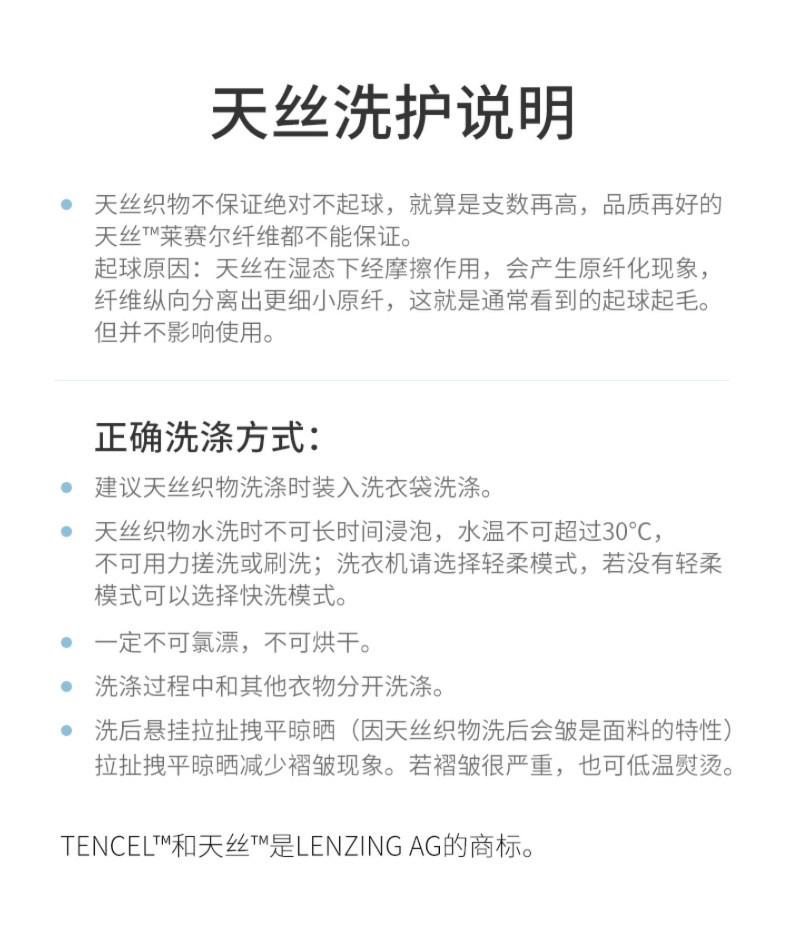 天丝洗护说明

• 天丝织物不保证绝对不起球，就算是支数再高，品质再好的天丝™莱赛尔纤维都不能保证。
起球原因：天丝在湿态下经摩擦作用，会产生原纤化现象，纤维纵向分离出更细小原纤，这就是通常看到的起球起毛。但并不影响使用。

正确洗涤方式：

• 建议天丝织物洗涤时装入洗衣袋洗涤。

• 天丝织物水洗时不可长时间浸泡，水温不可超过30°C，不可用力搓洗或刷洗；洗衣机请选择轻柔模式，若没有轻柔模式可以选择快洗模式。

• 一定不可氯漂，不可烘干。

• 洗涤过程中和其他衣物分开洗涤。

• 洗后悬挂拉扯拽平晾晒（因天丝织物洗后会皱是面料的特性）拉扯拽平晾晒减少褶皱现象。若褶皱很严重，也可低温熨烫。

TENCEL™和天丝™是LENZING AG的商标。